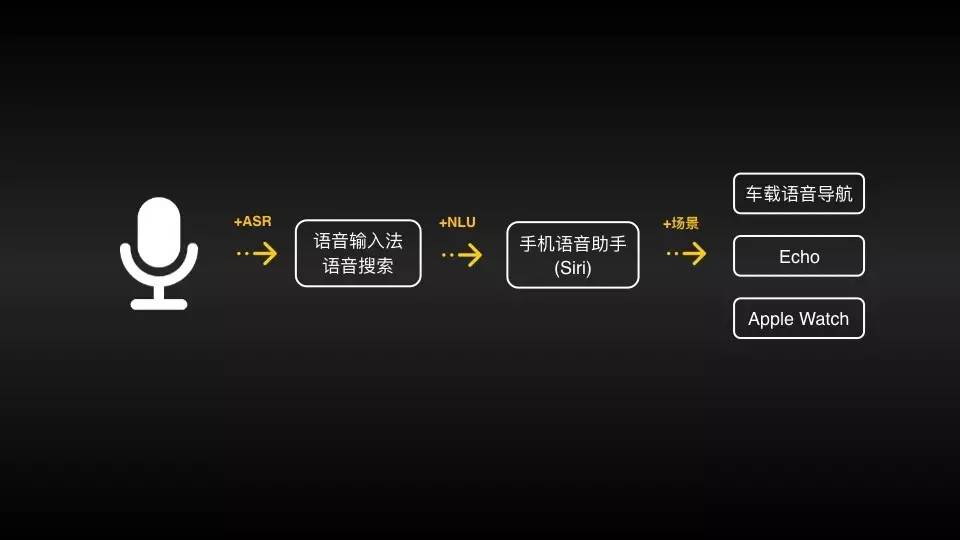 +ASR

语音输入法
语音搜索

+NLU

手机语音助手
(Siri)

+场景

车载语音导航

Echo

Apple Watch